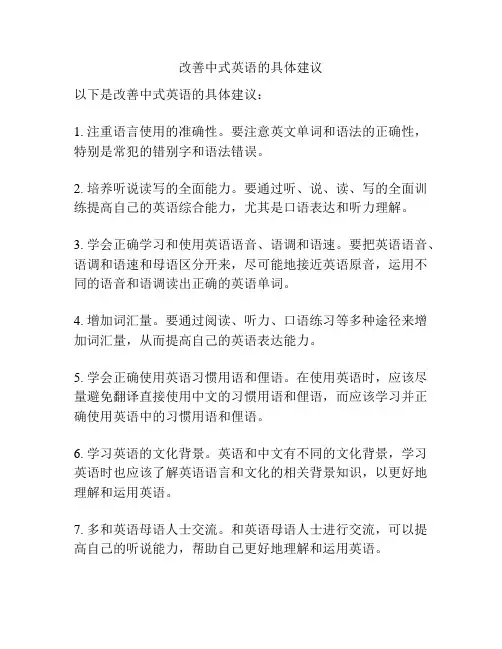 改善中式英语的具体建议

以下是改善中式英语的具体建议：

1. 注重语言使用的准确性。要注意英文单词和语法的正确性，特别是常犯的错别字和语法错误。

2. 培养听说读写的全面能力。要通过听、说、读、写的全面训练提高自己的英语综合能力，尤其是口语表达和听力理解。

3. 学会正确学习和使用英语语音、语调和语速。要把英语语音、语调和语速和母语区分开来，尽可能地接近英语原音，运用不同的语音和语调读出正确的英语单词。

4. 增加词汇量。要通过阅读、听力、口语练习等多种途径来增加词汇量，从而提高自己的英语表达能力。

5. 学会正确使用英语习惯用语和俚语。在使用英语时，应该尽量避免翻译直接使用中文的习惯用语和俚语，而应该学习并正确使用英语中的习惯用语和俚语。

6. 学习英语的文化背景。英语和中文有不同的文化背景，学习英语时也应该了解英语语言和文化的相关背景知识，以更好地理解和运用英语。

7. 多和英语母语人士交流。和英语母语人士进行交流，可以提高自己的听说能力，帮助自己更好地理解和运用英语。